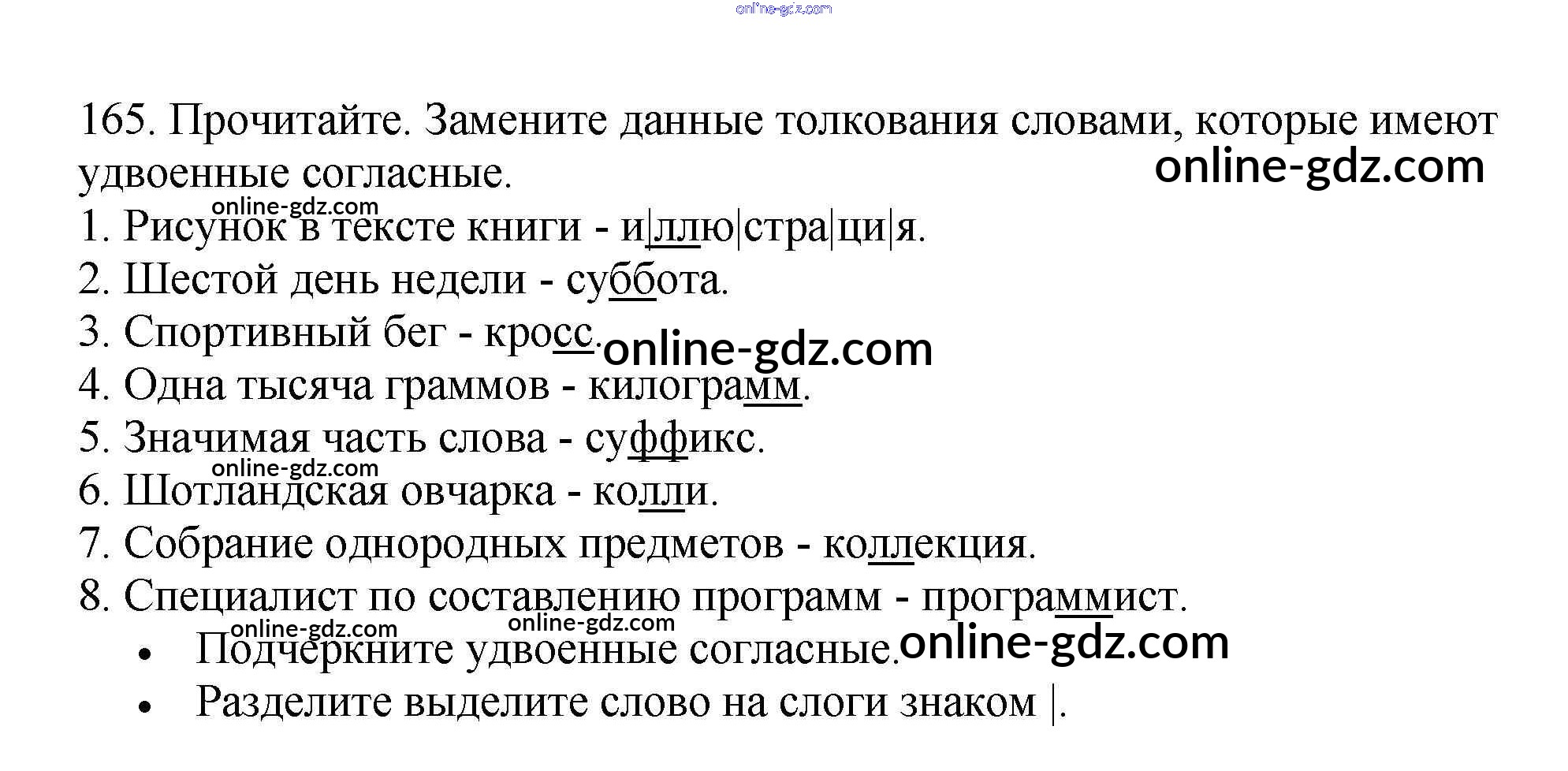 165. Прочитайте. Замените данные толкования словами, которые имеют удвоенные согласные.

1. Рисунок в тексте книги - и|ллю|стра|ци|я.
2. Шестой день недели - суббота.
3. Спортивный бег - кросс.
4. Одна тысяча граммов - килограмм.
5. Значимая часть слова - суффикс.
6. Шотландская овчарка - колли.
7. Собрание однородных предметов - коллекция.
8. Специалист по составлению программ - программист.

• Подчеркните удвоенные согласные.
• Разделите выделите слово на слоги знаком |.

online-gdz.com